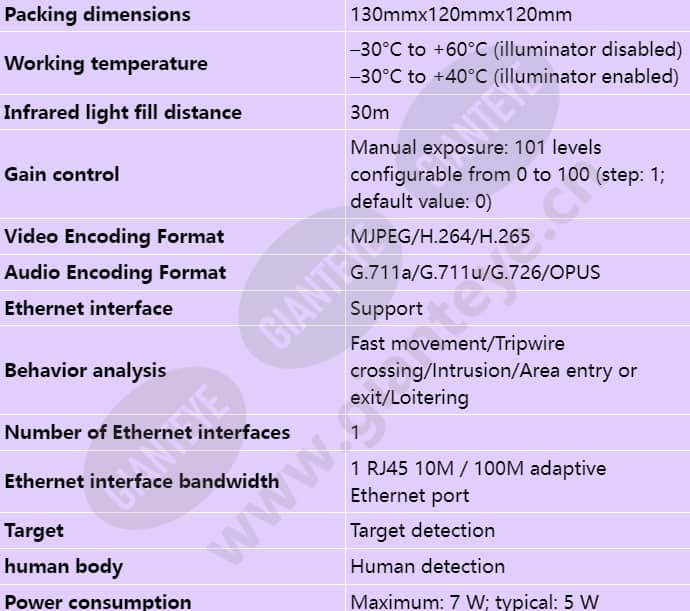 | Packing dimensions | 130mmx120mmx120mm |
|---|---|
| Working temperature | –30°C to +60°C (illuminator disabled) –30°C to +40°C (illuminator enabled) |
| Infrared light fill distance | 30m |
| Gain control | Manual exposure: 101 levels configurable from 0 to 100 (step: 1; default value: 0) |
| Video Encoding Format | MJPEG/H.264/H.265 |
| Audio Encoding Format | G.711a/G.711u/G.726/OPUS |
| Ethernet interface | Support |
| Behavior analysis | Fast movement/Tripwire crossing/Intrusion/Area entry or exit/Loitering |
| Number of Ethernet interfaces | 1 |
| Ethernet interface bandwidth | 1 RJ45 10M / 100M adaptive Ethernet port |
| Target | Target detection |
| human body | Human detection |
| Power consumption | Maximum: 7 W; typical: 5 W |

GIANTEYE
GIANTEYE
GIANTEYE
www.gianteye.cn